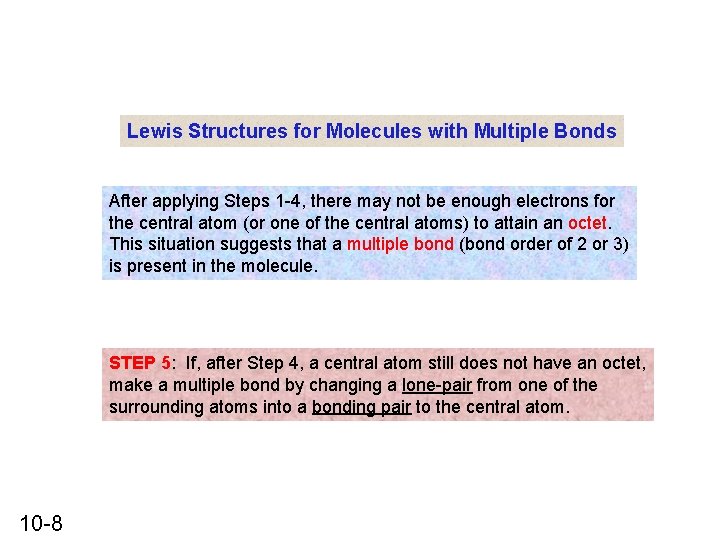 Lewis Structures for Molecules with Multiple Bonds

After applying Steps 1-4, there may not be enough electrons for the central atom (or one of the central atoms) to attain an octet. This situation suggests that a multiple bond (bond order of 2 or 3) is present in the molecule.

STEP 5: If, after Step 4, a central atom still does not have an octet, make a multiple bond by changing a lone-pair from one of the surrounding atoms into a bonding pair to the central atom.

10-8